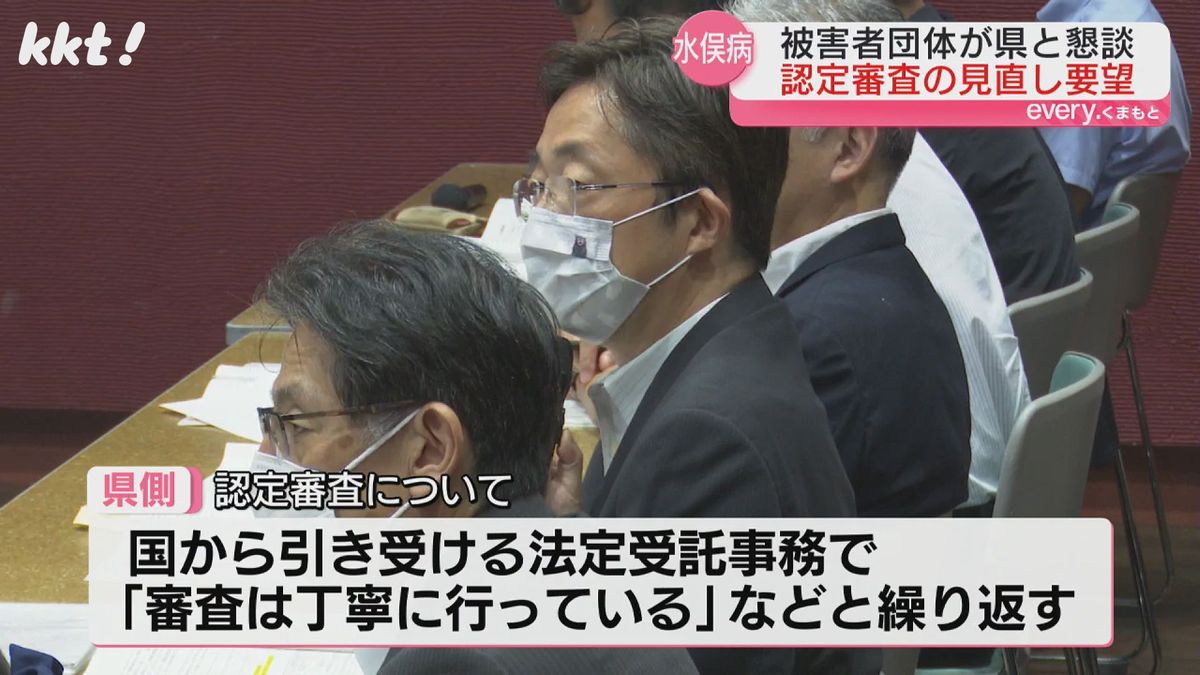 kkt!

水俣病
被害者団体が県と懇談
認定審査の見直し要望
every.くまもと

県側 認定審査について
国から引き受ける法定受託事務で
「審査は丁寧に行っている」などと繰り返す